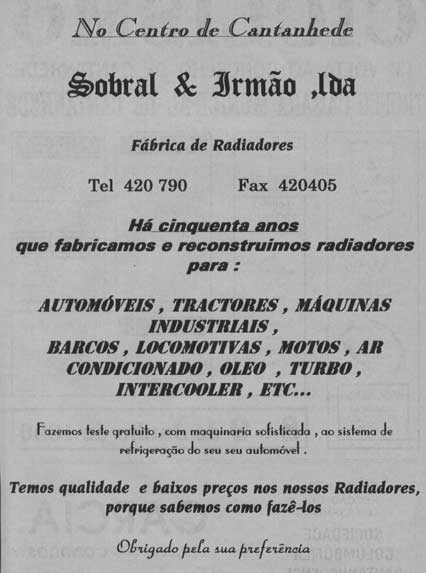 No Centro de Cantanhede

Sobral & Irmão ,lda

Fábrica de Radiadores

Tel 420 790 Fax 420405

Há cinquenta anos que fabricamos e reconstruimos radiadores para :

AUTOMÓVEIS , TRACTORES , MÁQUINAS INDUSTRIAIS , BARCOS , LOCOMOTIVAS , MOTOS , AR CONDICIONADO , OLEO , TURBO , INTERCOOLER , ETC...

Fazemos teste gratuito , com maquinaria sofisticada , ao sistema de refrigeração do seu seu automóvel .

Temos qualidade e baixos preços nos nossos Radiadores, porque sabemos como fazê-los

Obrigado pela sua preferência